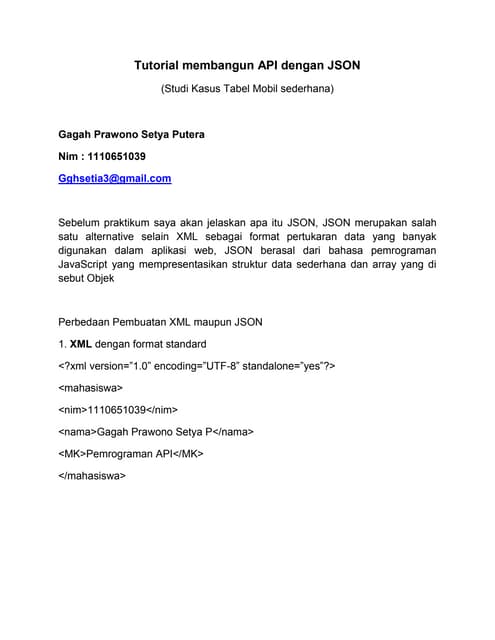 Tutorial membangun API dengan JSON

(Studi Kasus Tabel Mobil sederhana)

Gagah Prawono Setya Putera

Nim : 1110651039

Gghsetia3@gmail.com

Sebelum praktikum saya akan jelaskan apa itu JSON, JSON merupakan salah satu alternative selain XML sebagai format pertukaran data yang banyak digunakan dalam aplikasi web, JSON berasal dari bahasa pemrograman JavaScript yang mempresentasikan struktur data sederhana dan array yang di sebut Objek

Perbedaan Pembuatan XML maupun JSON

1. XML dengan format standard

<?xml version="1.0" encoding="UTF-8" standalone="yes"?>

<mahasiswa>

<nim>1110651039</nim>

<nama>Gagah Prawono Setya P</nama>

<MK>Pemrograman API</MK>

</mahasiswa>